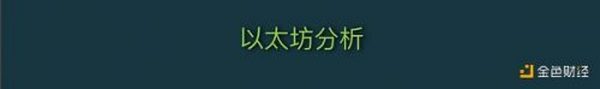 以太坊分析

金色财经